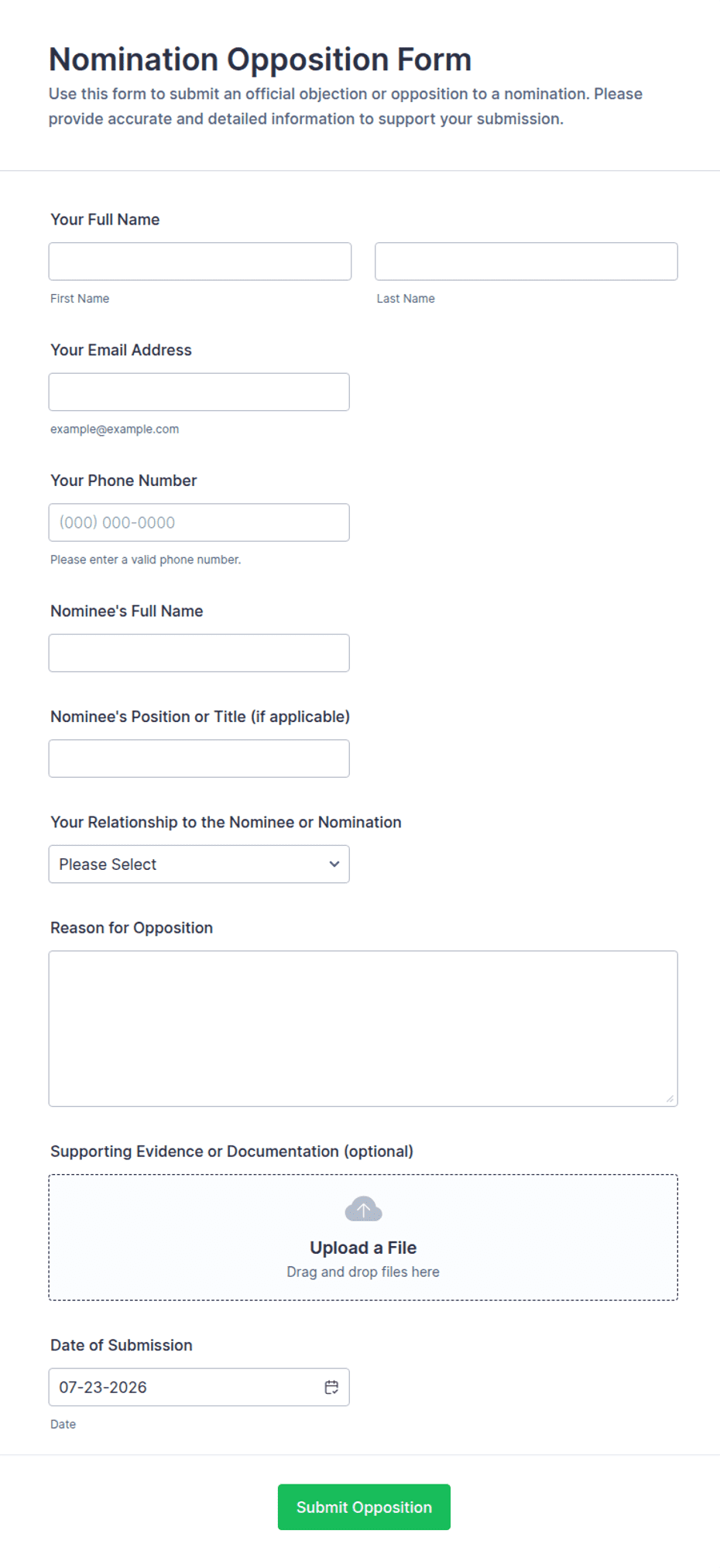 Nomination Opposition Form

Use this form to submit an official objection or opposition to a nomination. Please provide accurate and detailed information to support your submission.

Your Full Name

First Name

Last Name

Your Email Address

example@example.com

Your Phone Number

(000) 000-0000

Please enter a valid phone number.

Nominee's Full Name

Nominee's Position or Title (if applicable)

Your Relationship to the Nominee or Nomination

Please Select

Reason for Opposition

Supporting Evidence or Documentation (optional)

Upload a File

Drag and drop files here

Date of Submission

07-23-2026

Date

Submit Opposition